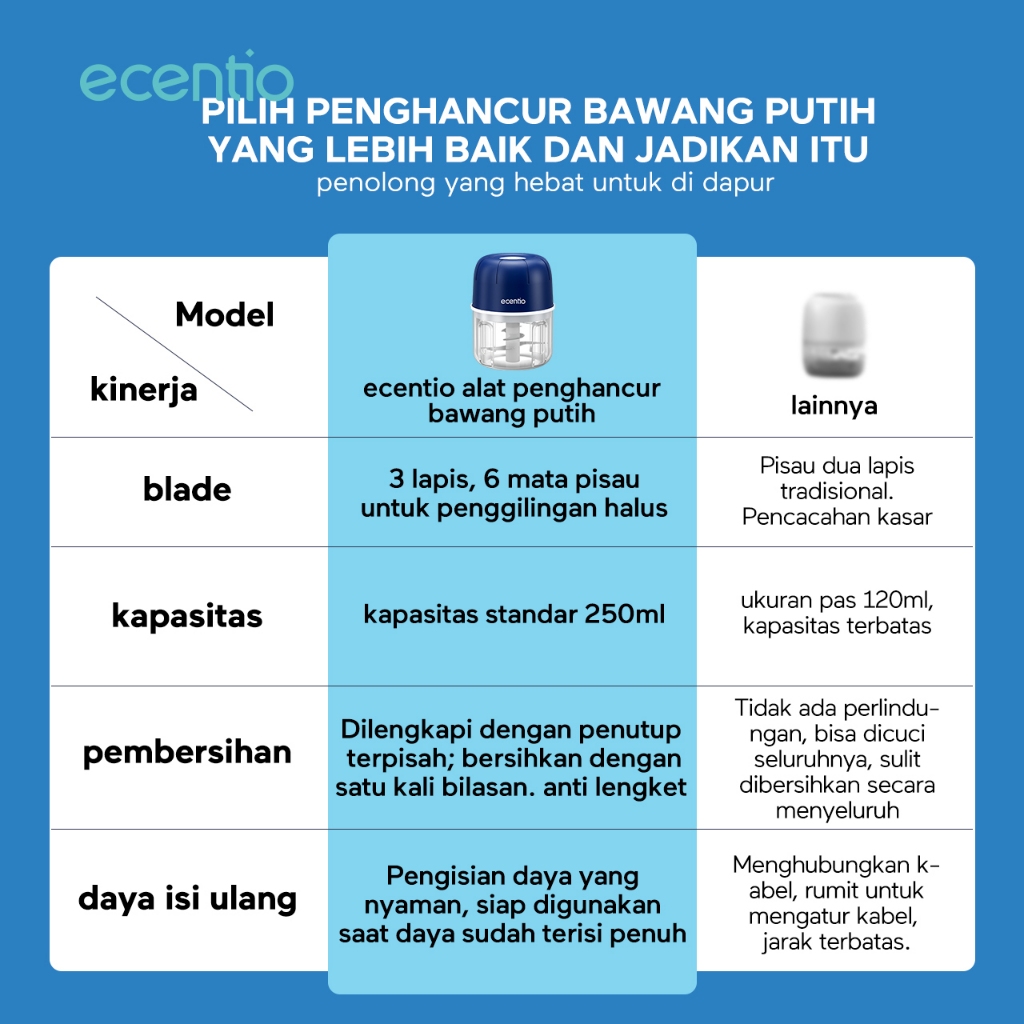 ecentio

PILIH PENGHANCUR BAWANG PUTIH YANG LEBIH BAIK DAN JADIKAN ITU
penolong yang hebat untuk di dapur

| Model / kinerja | ecentio ecentio alat penghancur bawang putih | lainnya |
|---|---|---|
| blade | 3 lapis, 6 mata pisau untuk penggilingan halus | Pisau dua lapis tradisional. Pencacahan kasar |
| kapasitas | kapasitas standar 250ml | ukuran pas 120ml, kapasitas terbatas |
| pembersihan | Dilengkapi dengan penutup terpisah; bersihkan dengan satu kali bilasan. anti lengket | Tidak ada perlindungan, bisa dicuci seluruhnya, sulit dibersihkan secara menyeluruh |
| daya isi ulang | Pengisian daya yang nyaman, siap digunakan saat daya sudah terisi penuh | Menghubungkan kabel, rumit untuk mengatur kabel, jarak terbatas. |